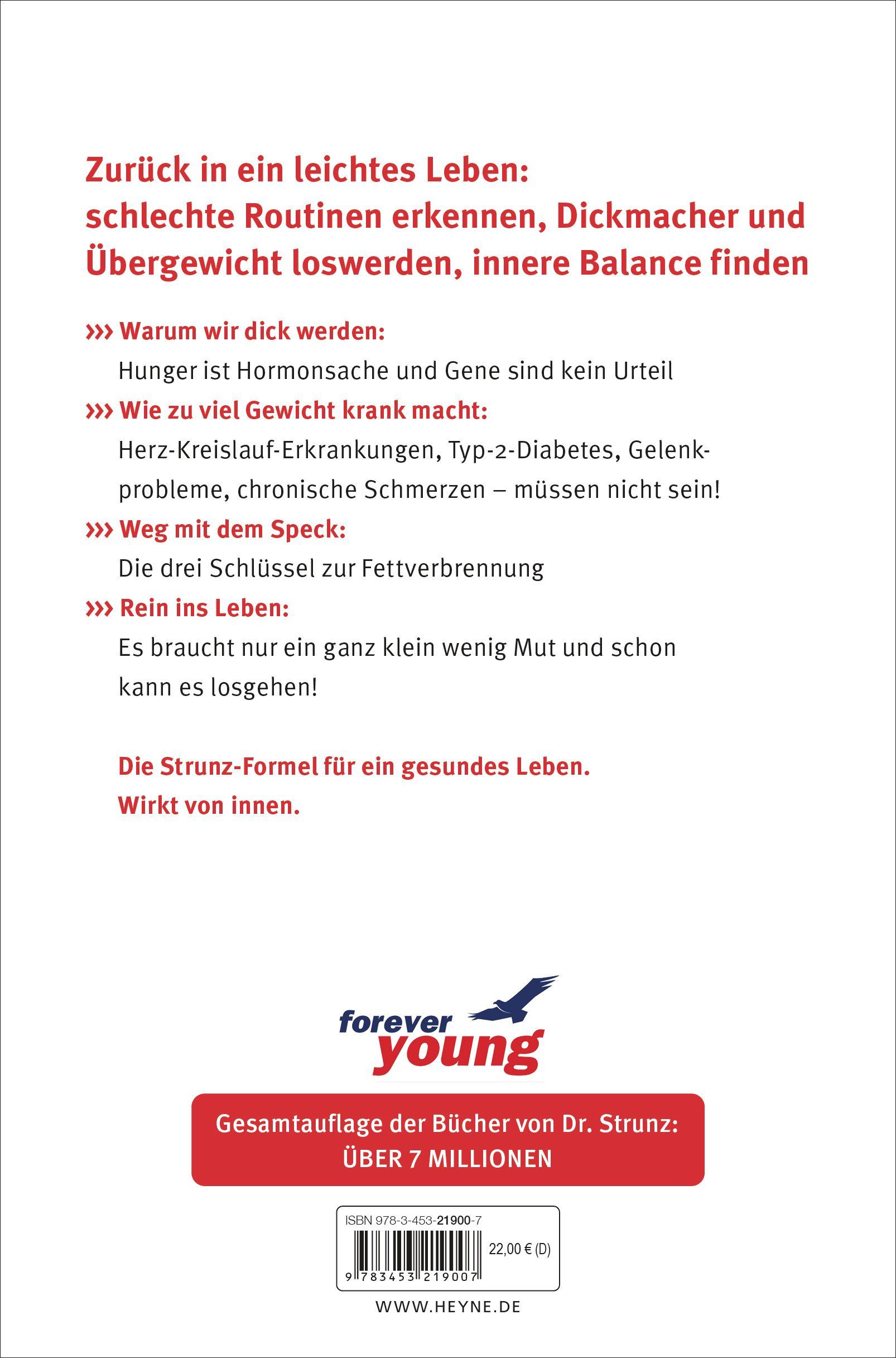 Zurück in ein leichtes Leben: schlechte Routinen erkennen, Dickmacher und Übergewicht loswerden, innere Balance finden

››› Warum wir dick werden:
Hunger ist Hormonsache und Gene sind kein Urteil

››› Wie zu viel Gewicht krank macht:
Herz-Kreislauf-Erkrankungen, Typ-2-Diabetes, Gelenkprobleme, chronische Schmerzen – müssen nicht sein!

››› Weg mit dem Speck:
Die drei Schlüssel zur Fettverbrennung

››› Rein ins Leben:
Es braucht nur ein ganz klein wenig Mut und schon kann es losgehen!

Die Strunz-Formel für ein gesundes Leben.
Wirkt von innen.

forever young

Gesamtauflage der Bücher von Dr. Strunz:
ÜBER 7 MILLIONEN

ISBN 978-3-453-21900-7
22,00 € (D)
9 783453 219007

WWW.HEYNE.DE